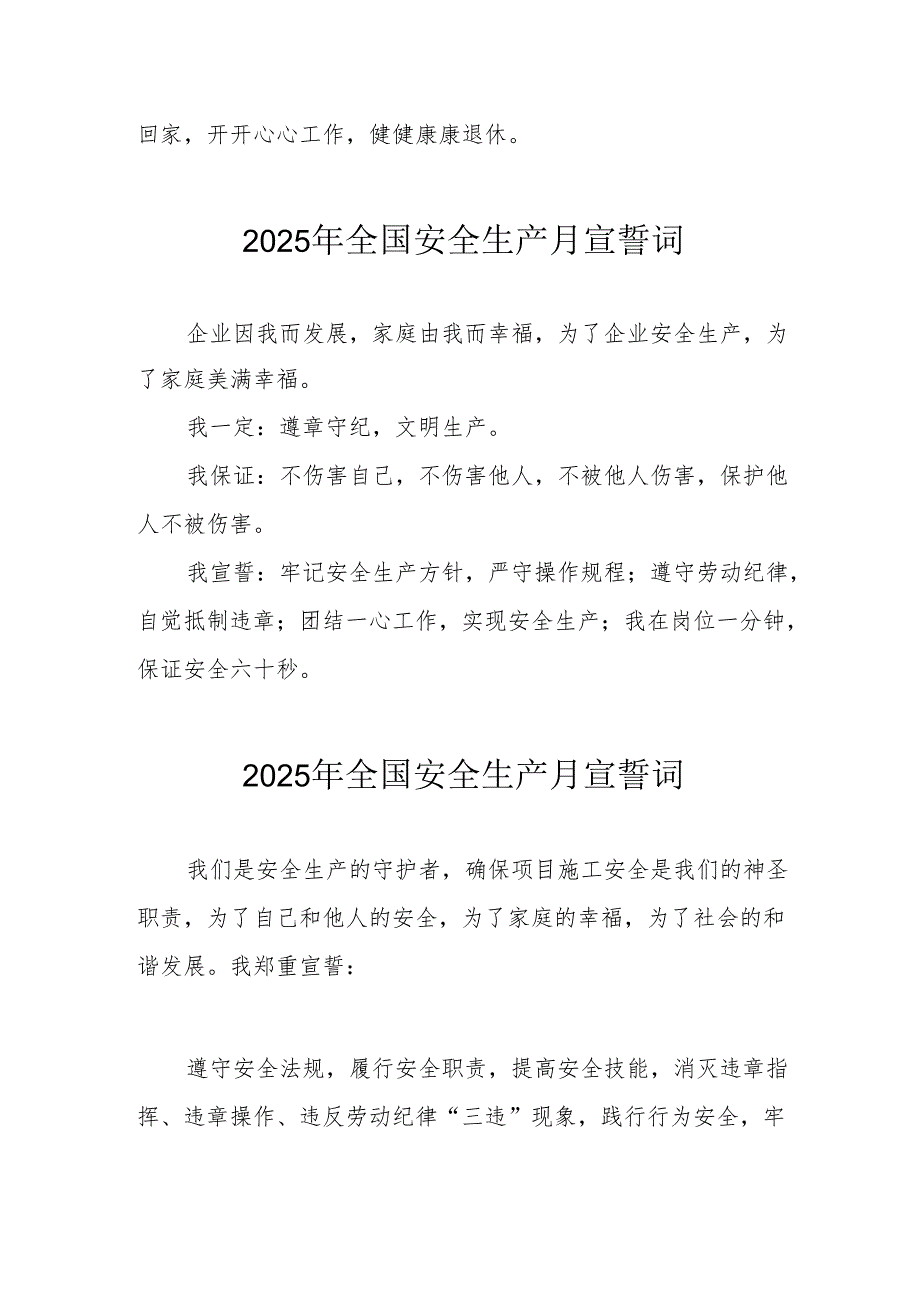 回家，开开心心工作，健健康康退休。

2025年全国安全生产月宣誓词

企业因我而发展，家庭由我而幸福，为了企业安全生产，为了家庭美满幸福。

我一定：遵章守纪，文明生产。

我保证：不伤害自己，不伤害他人，不被他人伤害，保护他人不被伤害。

我宣誓：牢记安全生产方针，严守操作规程；遵守劳动纪律，自觉抵制违章；团结一心工作，实现安全生产；我在岗位一分钟，保证安全六十秒。

2025年全国安全生产月宣誓词

我们是安全生产的守护者，确保项目施工安全是我们的神圣职责，为了自己和他人的安全，为了家庭的幸福，为了社会的和谐发展。我郑重宣誓：

遵守安全法规，履行安全职责，提高安全技能，消灭违章指挥、违章操作、违反劳动纪律“三违”现象，践行行为安全，牢